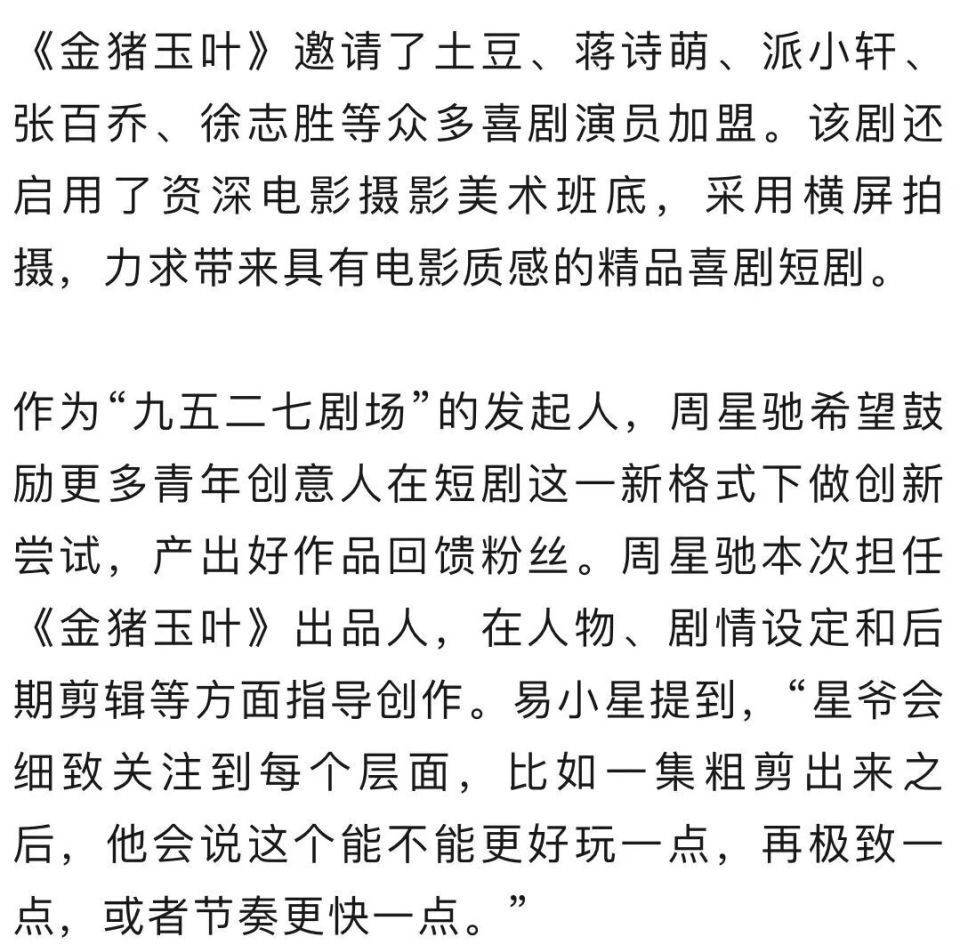 《金猪玉叶》邀请了土豆、蒋诗萌、派小轩、张百乔、徐志胜等众多喜剧演员加盟。该剧还启用了资深电影摄影美术班底，采用横屏拍摄，力求带来具有电影质感的精品喜剧短剧。

作为“九五二七剧场”的发起人，周星驰希望鼓励更多青年创意人在短剧这一新格式下做创新尝试，产出好作品回馈粉丝。周星驰本次担任《金猪玉叶》出品人，在人物、剧情设定和后期剪辑等方面指导创作。易小星提到，“星爷会细致关注到每个层面，比如一集粗剪出来之后，他会说这个能不能更好玩一点，再极致一点，或者节奏更快一点。”